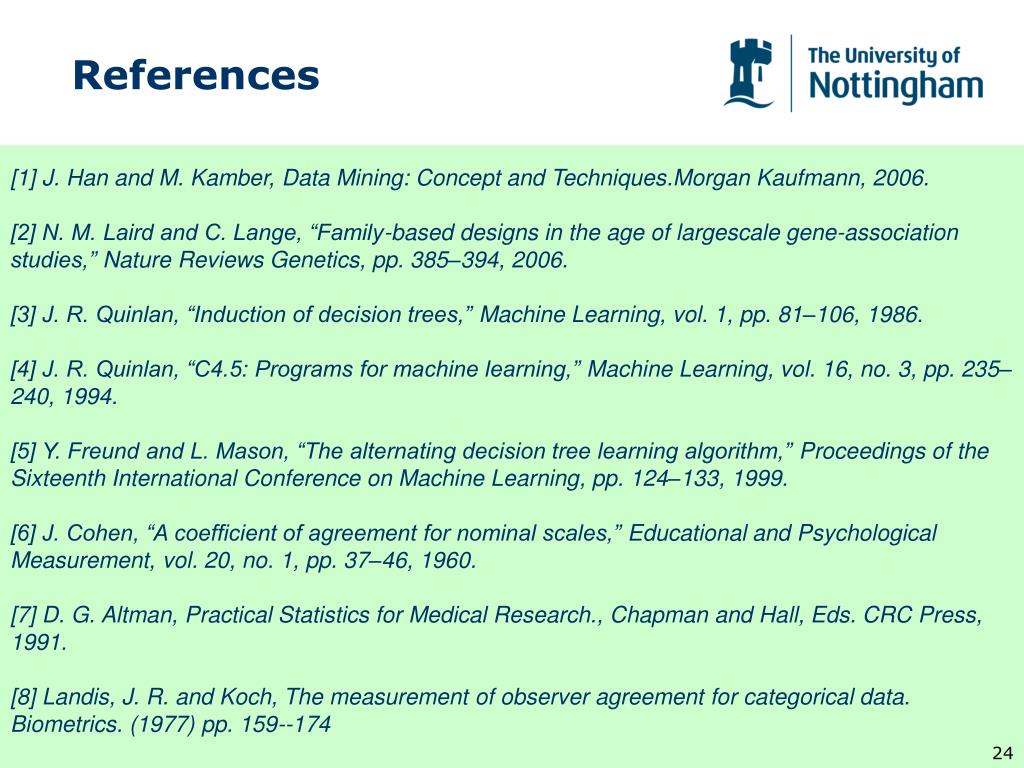 References

The University of Nottingham

[1] J. Han and M. Kamber, Data Mining: Concept and Techniques.Morgan Kaufmann, 2006.

[2] N. M. Laird and C. Lange, “Family-based designs in the age of largescale gene-association studies,” Nature Reviews Genetics, pp. 385–394, 2006.

[3] J. R. Quinlan, “Induction of decision trees,” Machine Learning, vol. 1, pp. 81–106, 1986.

[4] J. R. Quinlan, “C4.5: Programs for machine learning,” Machine Learning, vol. 16, no. 3, pp. 235–240, 1994.

[5] Y. Freund and L. Mason, “The alternating decision tree learning algorithm,” Proceedings of the Sixteenth International Conference on Machine Learning, pp. 124–133, 1999.

[6] J. Cohen, “A coefficient of agreement for nominal scales,” Educational and Psychological Measurement, vol. 20, no. 1, pp. 37–46, 1960.

[7] D. G. Altman, Practical Statistics for Medical Research., Chapman and Hall, Eds. CRC Press, 1991.

[8] Landis, J. R. and Koch, The measurement of observer agreement for categorical data. Biometrics. (1977) pp. 159--174

24